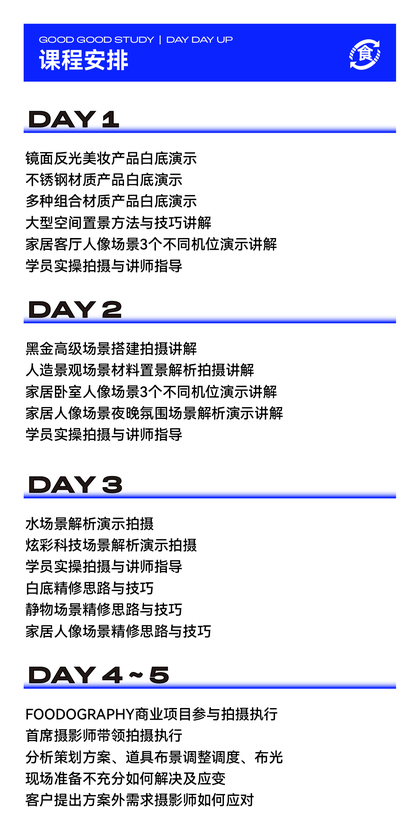 GOOD GOOD STUDY | DAY DAY UP
课程安排

食

DAY 1

镜面反光美妆产品白底演示
不锈钢材质产品白底演示
多种组合材质产品白底演示
大型空间置景方法与技巧讲解
家居客厅人像场景3个不同机位演示讲解
学员实操拍摄与讲师指导

DAY 2

黑金高级场景搭建拍摄讲解
人造景观场景材料置景解析拍摄讲解
家居卧室人像场景3个不同机位演示讲解
家居人像场景夜晚氛围场景解析演示讲解
学员实操拍摄与讲师指导

DAY 3

水场景解析演示拍摄
炫彩科技场景解析演示拍摄
学员实操拍摄与讲师指导
白底精修思路与技巧
静物场景精修思路与技巧
家居人像场景精修思路与技巧

DAY 4 ~ 5

FOODOGRAPHY商业项目参与拍摄执行
首席摄影师带领拍摄执行
分析策划方案、道具布景调整调度、布光
现场准备不充分如何解决及应变
客户提出方案外需求摄影师如何应对